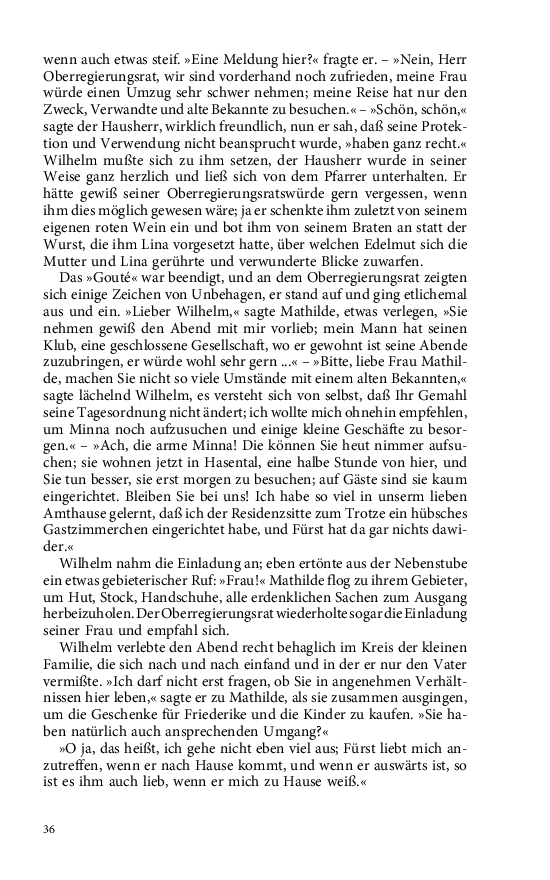 wenn auch etwas steif. »Eine Meldung hier?« fragte er. – »Nein, Herr Oberregierungsrat, wir sind vorderhand noch zufrieden, meine Frau würde einen Umzug sehr schwer nehmen; meine Reise hat nur den Zweck, Verwandte und alte Bekannte zu besuchen.« – »Schön, schön,« sagte der Hausherr, wirklich freundlich, nun er sah, daß seine Protektion und Verwendung nicht beansprucht wurde, »haben ganz recht.« Wilhelm mußte sich zu ihm setzen, der Hausherr wurde in seiner Weise ganz herzlich und ließ sich von dem Pfarrer unterhalten. Er hätte gewiß seiner Oberregierungsratswürde gern vergessen, wenn ihm dies möglich gewesen wäre; ja er schenkte ihm zuletzt von seinem eigenen roten Wein ein und bot ihm von seinem Braten an statt der Wurst, die ihm Lina vorgesetzt hatte, über welchen Edelmut sich die Mutter und Lina gerührte und verwunderte Blicke zuwarfen.

Das »Gouté« war beendigt, und an dem Oberregierungsrat zeigten sich einige Zeichen von Unbehagen, er stand auf und ging etlichemal aus und ein. »Lieber Wilhelm,« sagte Mathilde, etwas verlegen, »Sie nehmen gewiß den Abend mit mir vorlieb; mein Mann hat seinen Klub, eine geschlossene Gesellschaft, wo er gewohnt ist seine Abende zuzubringen, er würde wohl sehr gern ...« – »Bitte, liebe Frau Mathilde, machen Sie nicht so viele Umstände mit einem alten Bekannten,« sagte lächelnd Wilhelm, es versteht sich von selbst, daß Ihr Gemahl seine Tagesordnung nicht ändert; ich wollte mich ohnehin empfehlen, um Minna noch aufzusuchen und einige kleine Geschäfte zu besorgen.« – »Ach, die arme Minna! Die können Sie heut nimmer aufsuchen; sie wohnen jetzt in Hasental, eine halbe Stunde von hier, und Sie tun besser, sie erst morgen zu besuchen; auf Gäste sind sie kaum eingerichtet. Bleiben Sie bei uns! Ich habe so viel in unserm lieben Amthause gelernt, daß ich der Residenzsitte zum Trotze ein hübsches Gastzimmerchen eingerichtet habe, und Fürst hat da gar nichts dawider.«

Wilhelm nahm die Einladung an; eben ertönte aus der Nebenstube ein etwas gebieterischer Ruf: »Frau!« Mathilde flog zu ihrem Gebieter, um Hut, Stock, Handschuhe, alle erdenklichen Sachen zum Ausgang herbeizuholen. Der Oberregierungsrat wiederholte sogar die Einladung seiner Frau und empfahl sich.

Wilhelm verlebte den Abend recht behaglich im Kreis der kleinen Familie, die sich nach und nach einfand und in der er nur den Vater vermißte. »Ich darf nicht erst fragen, ob Sie in angenehmen Verhältnissen hier leben,« sagte er zu Mathilde, als sie zusammen ausgingen, um die Geschenke für Friederike und die Kinder zu kaufen. »Sie haben natürlich auch ansprechenden Umgang?«

»O ja, das heißt, ich gehe nicht eben viel aus; Fürst liebt mich anzutreffen, wenn er nach Hause kommt, und wenn er auswärts ist, so ist es ihm auch lieb, wenn er mich zu Hause weiß.«

36